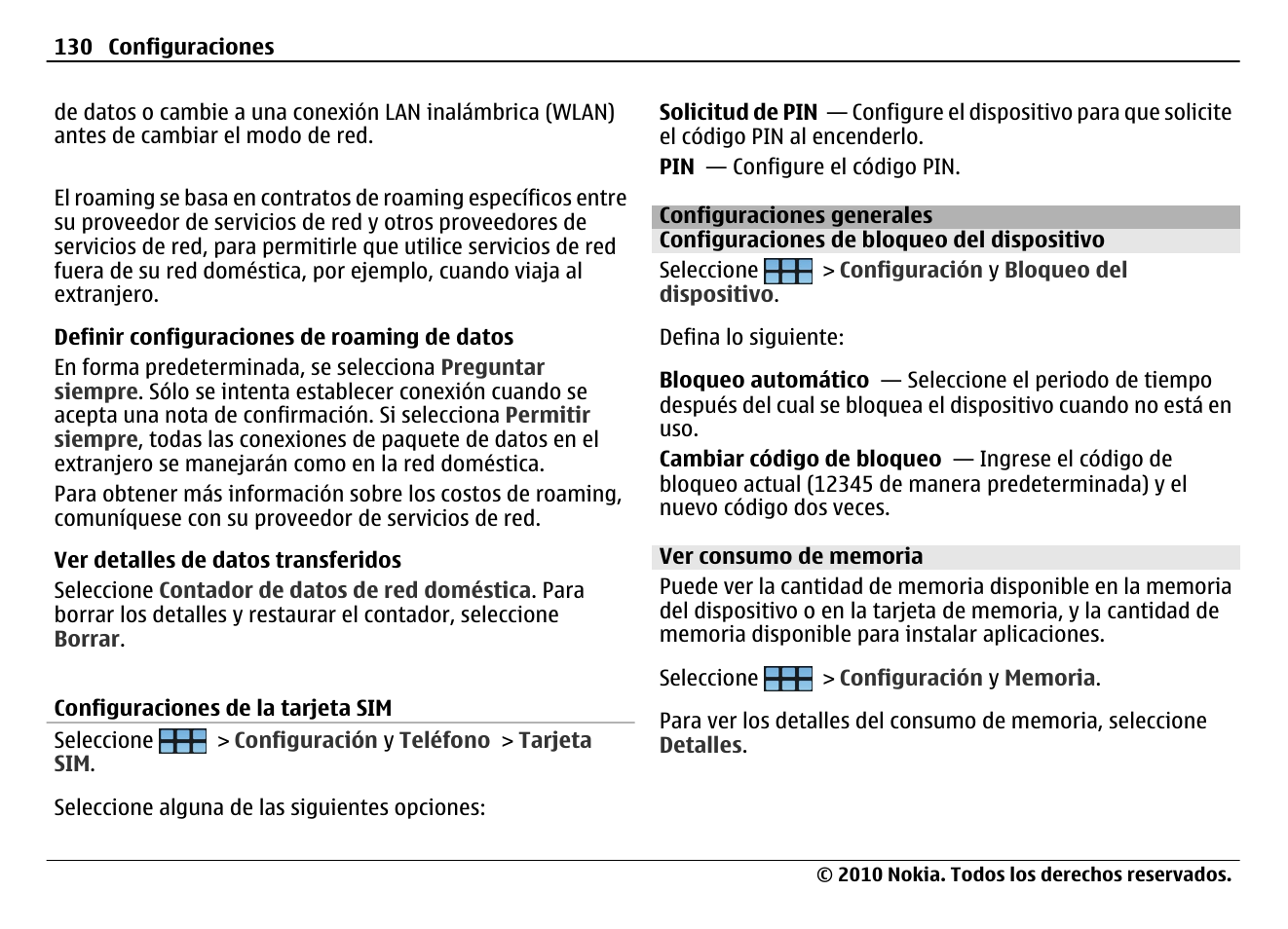 130 Configuraciones

de datos o cambie a una conexión LAN inalámbrica (WLAN) antes de cambiar el modo de red.

El roaming se basa en contratos de roaming específicos entre su proveedor de servicios de red y otros proveedores de servicios de red, para permitirle que utilice servicios de red fuera de su red doméstica, por ejemplo, cuando viaja al extranjero.

Definir configuraciones de roaming de datos

En forma predeterminada, se selecciona Preguntar siempre. Sólo se intenta establecer conexión cuando se acepta una nota de confirmación. Si selecciona Permitir siempre, todas las conexiones de paquete de datos en el extranjero se manejarán como en la red doméstica.

Para obtener más información sobre los costos de roaming, comuníquese con su proveedor de servicios de red.

Ver detalles de datos transferidos

Seleccione Contador de datos de red doméstica. Para borrar los detalles y restaurar el contador, seleccione Borrar.

Configuraciones de la tarjeta SIM

Seleccione > Configuración y Teléfono > Tarjeta SIM.

Seleccione alguna de las siguientes opciones:

Solicitud de PIN — Configure el dispositivo para que solicite el código PIN al encenderlo.

PIN — Configure el código PIN.

Configuraciones generales

Configuraciones de bloqueo del dispositivo

Seleccione > Configuración y Bloqueo del dispositivo.

Defina lo siguiente:

Bloqueo automático — Seleccione el periodo de tiempo después del cual se bloquea el dispositivo cuando no está en uso.

Cambiar código de bloqueo — Ingrese el código de bloqueo actual (12345 de manera predeterminada) y el nuevo código dos veces.

Ver consumo de memoria

Puede ver la cantidad de memoria disponible en la memoria del dispositivo o en la tarjeta de memoria, y la cantidad de memoria disponible para instalar aplicaciones.

Seleccione > Configuración y Memoria.

Para ver los detalles del consumo de memoria, seleccione Detalles.

© 2010 Nokia. Todos los derechos reservados.